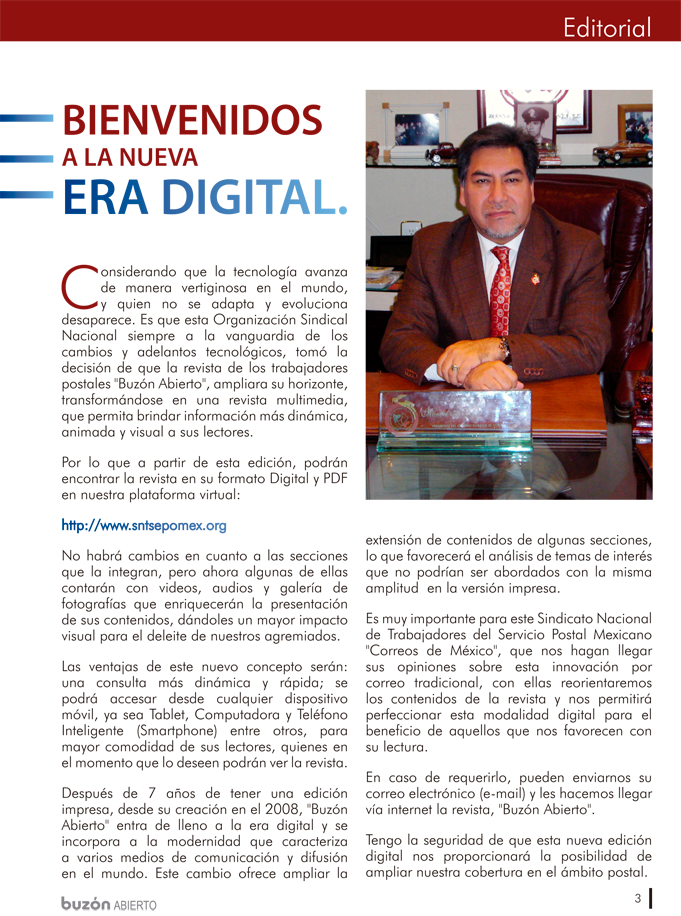 Editorial

BIENVENIDOS
A LA NUEVA
ERA DIGITAL.

Considerando que la tecnología avanza de manera vertiginosa en el mundo, y quien no se adapta y evoluciona desaparece. Es que esta Organización Sindical Nacional siempre a la vanguardia de los cambios y adelantos tecnológicos, tomó la decisión de que la revista de los trabajadores postales "Buzón Abierto", ampliara su horizonte, transformándose en una revista multimedia, que permita brindar información más dinámica, animada y visual a sus lectores.

Por lo que a partir de esta edición, podrán encontrar la revista en su formato Digital y PDF en nuestra plataforma virtual:

http://www.sntsepomex.org

No habrá cambios en cuanto a las secciones que la integran, pero ahora algunas de ellas contarán con videos, audios y galería de fotografías que enriquecerán la presentación de sus contenidos, dándoles un mayor impacto visual para el deleite de nuestros agremiados.

Las ventajas de este nuevo concepto serán: una consulta más dinámica y rápida; se podrá accesar desde cualquier dispositivo móvil, ya sea Tablet, Computadora y Teléfono Inteligente (Smartphone) entre otros, para mayor comodidad de sus lectores, quienes en el momento que lo deseen podrán ver la revista.

Después de 7 años de tener una edición impresa, desde su creación en el 2008, "Buzón Abierto" entra de lleno a la era digital y se incorpora a la modernidad que caracteriza a varios medios de comunicación y difusión en el mundo. Este cambio ofrece ampliar la extensión de contenidos de algunas secciones, lo que favorecerá el análisis de temas de interés que no podrían ser abordados con la misma amplitud en la versión impresa.

Es muy importante para este Sindicato Nacional de Trabajadores del Servicio Postal Mexicano "Correos de México", que nos hagan llegar sus opiniones sobre esta innovación por correo tradicional, con ellas reorientaremos los contenidos de la revista y nos permitirá perfeccionar esta modalidad digital para el beneficio de aquellos que nos favorecen con su lectura.

En caso de requerirlo, pueden enviarnos su correo electrónico (e-mail) y les hacemos llegar vía internet la revista, "Buzón Abierto".

Tengo la seguridad de que esta nueva edición digital nos proporcionará la posibilidad de ampliar nuestra cobertura en el ámbito postal.

buzón ABIERTO

3